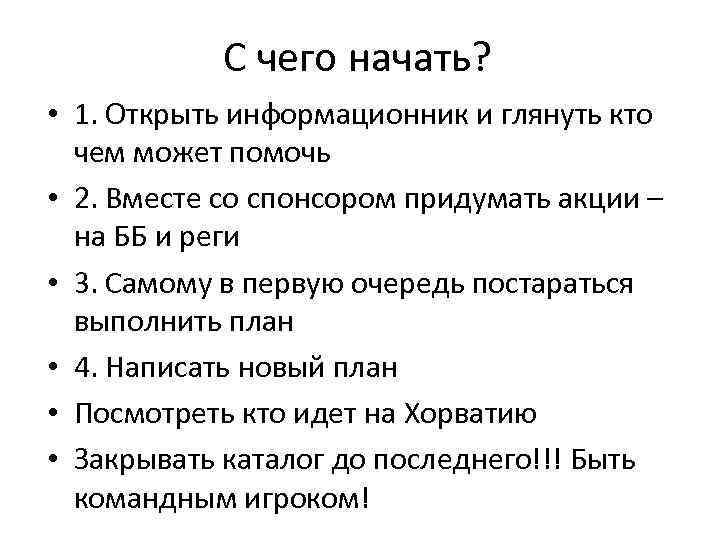 С чего начать?

• 1. Открыть информационник и глянуть кто чем может помочь
• 2. Вместе со спонсором придумать акции – на ББ и реги
• 3. Самому в первую очередь постараться выполнить план
• 4. Написать новый план
• Посмотреть кто идет на Хорватию
• Закрывать каталог до последнего!!! Быть командным игроком!